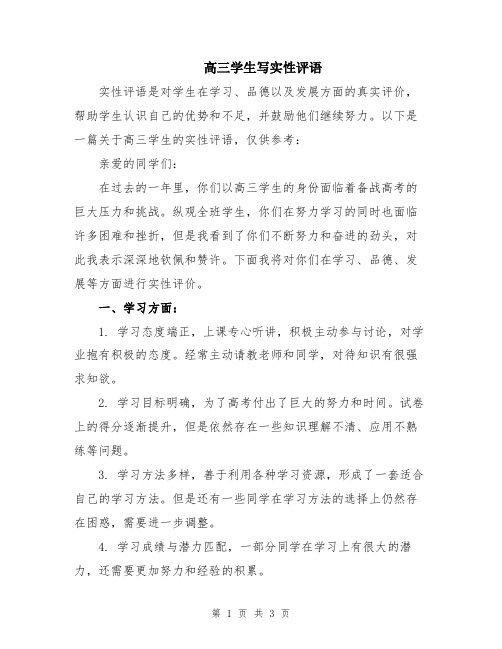 高三学生写实性评语

实性评语是对学生在学习、品德以及发展方面的真实评价，帮助学生认识自己的优势和不足，并鼓励他们继续努力。以下是一篇关于高三学生的实性评语，仅供参考：

亲爱的同学们：

在过去的一年里，你们以高三学生的身份面临着备战高考的巨大压力和挑战。纵观全班学生，你们在努力学习的同时也面临许多困难和挫折，但是我看到了你们不断努力和奋进的劲头，对此我表示深深地钦佩和赞许。下面我将对你们在学习、品德、发展等方面进行实性评价。

一、学习方面：

1. 学习态度端正，上课专心听讲，积极主动参与讨论，对学业抱有积极的态度。经常主动请教老师和同学，对待知识有很强求知欲。

2. 学习目标明确，为了高考付出了巨大的努力和时间。试卷上的得分逐渐提升，但是依然存在一些知识理解不清、应用不熟练等问题。

3. 学习方法多样，善于利用各种学习资源，形成了一套适合自己的学习方法。但是还有一些同学在学习方法的选择上仍然存在困惑，需要进一步调整。

4. 学习成绩与潜力匹配，一部分同学在学习上有很大的潜力，还需要更加努力和经验的积累。

第 1 页 共 3 页